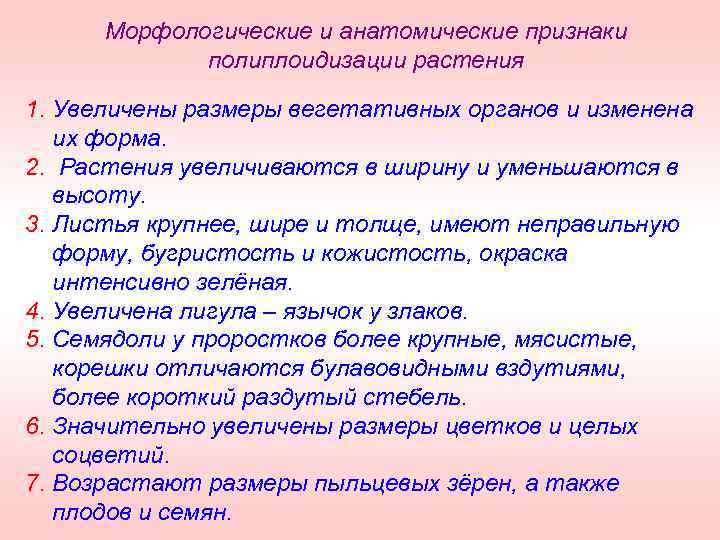 Морфологические и анатомические признаки полиплоидизации растения

1. Увеличены размеры вегетативных органов и изменена их форма.
2. Растения увеличиваются в ширину и уменьшаются в высоту.
3. Листья крупнее, шире и толще, имеют неправильную форму, бугристость и кожистость, окраска интенсивно зелёная.
4. Увеличена лигула – язычок у злаков.
5. Семядоли у проростков более крупные, мясистые, корешки отличаются булавовидными вздутиями, более короткий раздутый стебель.
6. Значительно увеличены размеры цветков и целых соцветий.
7. Возрастают размеры пыльцевых зёрен, а также плодов и семян.